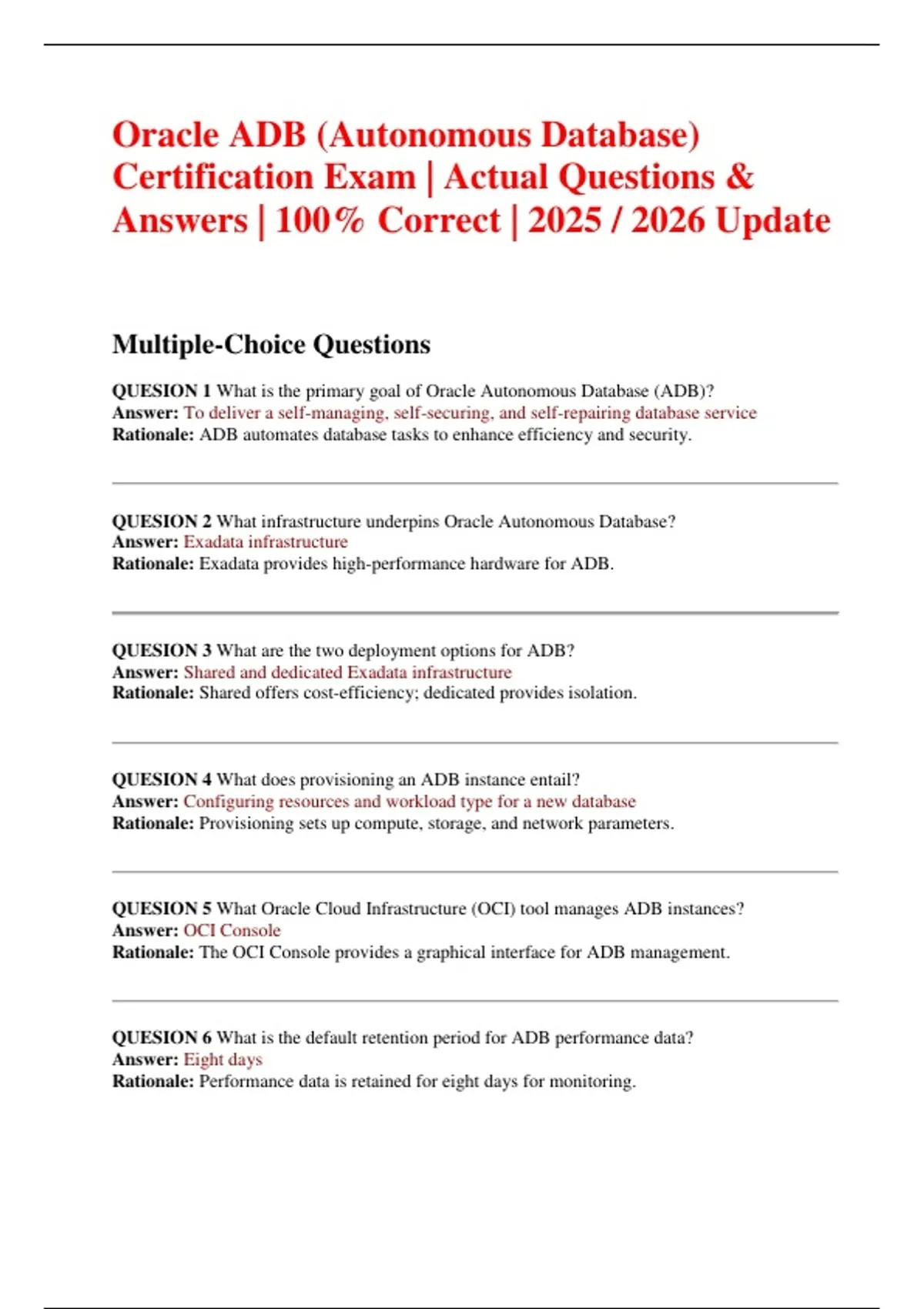 Oracle ADB (Autonomous Database) Certification Exam | Actual Questions & Answers | 100% Correct | 2025 / 2026 Update

Multiple-Choice Questions

QUESION 1 What is the primary goal of Oracle Autonomous Database (ADB)?
Answer: To deliver a self-managing, self-securing, and self-repairing database service
Rationale: ADB automates database tasks to enhance efficiency and security.

QUESION 2 What infrastructure underpins Oracle Autonomous Database?
Answer: Exadata infrastructure
Rationale: Exadata provides high-performance hardware for ADB.

QUESION 3 What are the two deployment options for ADB?
Answer: Shared and dedicated Exadata infrastructure
Rationale: Shared offers cost-efficiency; dedicated provides isolation.

QUESION 4 What does provisioning an ADB instance entail?
Answer: Configuring resources and workload type for a new database
Rationale: Provisioning sets up compute, storage, and network parameters.

QUESION 5 What Oracle Cloud Infrastructure (OCI) tool manages ADB instances?
Answer: OCI Console
Rationale: The OCI Console provides a graphical interface for ADB management.

QUESION 6 What is the default retention period for ADB performance data?
Answer: Eight days
Rationale: Performance data is retained for eight days for monitoring.